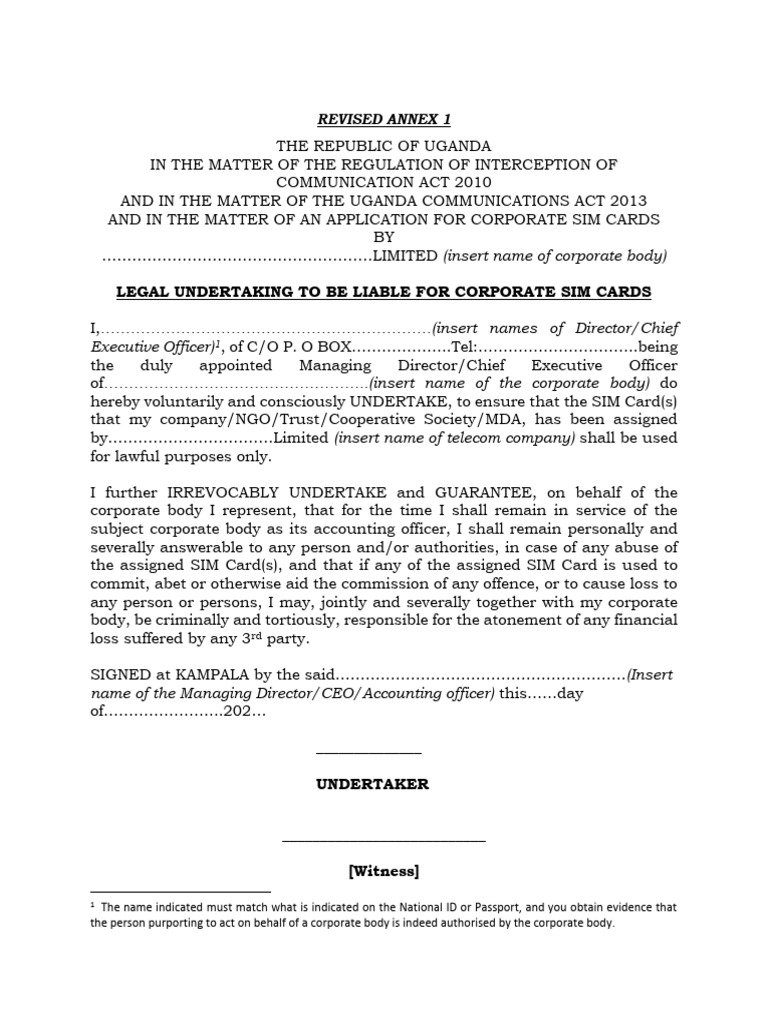 REVISED ANNEX 1

THE REPUBLIC OF UGANDA
IN THE MATTER OF THE REGULATION OF INTERCEPTION OF COMMUNICATION ACT 2010
AND IN THE MATTER OF THE UGANDA COMMUNICATIONS ACT 2013
AND IN THE MATTER OF AN APPLICATION FOR CORPORATE SIM CARDS
BY
____LIMITED (insert name of corporate body)

LEGAL UNDERTAKING TO BE LIABLE FOR CORPORATE SIM CARDS

I,____(insert names of Director/Chief Executive Officer)$^{1}$, of C/O P. O BOX____Tel:____being the duly appointed Managing Director/Chief Executive Officer of____(insert name of the corporate body) do hereby voluntarily and consciously UNDERTAKE, to ensure that the SIM Card(s) that my company/NGO/Trust/Cooperative Society/MDA, has been assigned by____Limited (insert name of telecom company) shall be used for lawful purposes only.

I further IRREVOCABLY UNDERTAKE and GUARANTEE, on behalf of the corporate body I represent, that for the time I shall remain in service of the subject corporate body as its accounting officer, I shall remain personally and severally answerable to any person and/or authorities, in case of any abuse of the assigned SIM Card(s), and that if any of the assigned SIM Card is used to commit, abet or otherwise aid the commission of any offence, or to cause loss to any person or persons, I may, jointly and severally together with my corporate body, be criminally and tortiously, responsible for the atonement of any financial loss suffered by any 3rd party.

SIGNED at KAMPALA by the said____(Insert name of the Managing Director/CEO/Accounting officer) this____day of____202…

____

UNDERTAKER

____

[Witness]

$^{1}$ The name indicated must match what is indicated on the National ID or Passport, and you obtain evidence that the person purporting to act on behalf of a corporate body is indeed authorised by the corporate body.